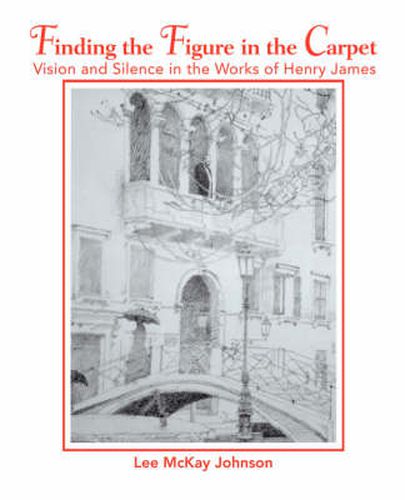 Finding the Figure in the Carpet
Vision and Silence in the Works of Henry James

Lee McKay Johnson